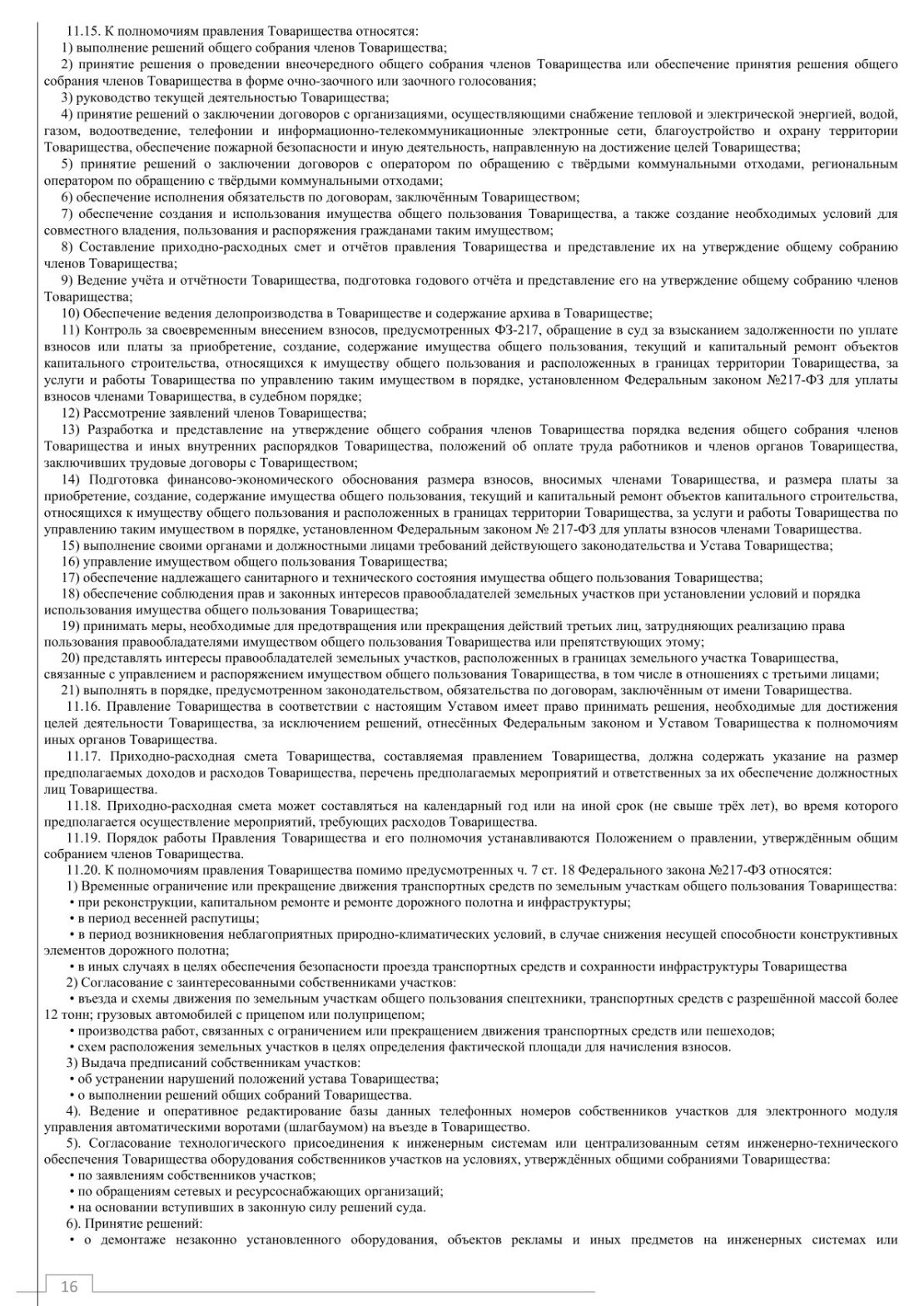 11.15. К полномочиям правления Товарищества относятся:
1) выполнение решений общего собрания членов Товарищества;
2) принятие решения о проведении внеочередного общего собрания членов Товарищества или обеспечение принятия решения общего собрания членов Товарищества в форме очно-заочного или заочного голосования;
3) руководство текущей деятельностью Товарищества;
4) принятие решений о заключении договоров с организациями, осуществляющими снабжение тепловой и электрической энергией, водой, газом, водоотведение, телефонии и информационно-телекоммуникационные электронные сети, благоустройство и охрану территории Товарищества, обеспечение пожарной безопасности и иную деятельность, направленную на достижение целей Товарищества;
5) принятие решений о заключении договоров с оператором по обращению с твёрдыми коммунальными отходами, региональным оператором по обращению с твёрдыми коммунальными отходами;
6) обеспечение исполнения обязательств по договорам, заключённым Товариществом;
7) обеспечение создания и использования имущества общего пользования Товарищества, а также создание необходимых условий для совместного владения, пользования и распоряжения гражданами таким имуществом;
8) Составление приходно-расходных смет и отчётов правления Товарищества и представление их на утверждение общему собранию членов Товарищества;
9) Ведение учёта и отчётности Товарищества, подготовка годового отчёта и представление его на утверждение общему собранию членов Товарищества;
10) Обеспечение ведения делопроизводства в Товариществе и содержание архива в Товариществе;
11) Контроль за своевременным внесением взносов, предусмотренных ФЗ-217, обращение в суд за взысканием задолженности по уплате взносов или платы за приобретение, создание, содержание имущества общего пользования, текущий и капитальный ремонт объектов капитального строительства, относящихся к имуществу общего пользования и расположенных в границах территории Товарищества, за услуги и работы Товарищества по управлению таким имуществом в порядке, установленном Федеральным законом №217-ФЗ для уплаты взносов членами Товарищества, в судебном порядке;
12) Рассмотрение заявлений членов Товарищества;
13) Разработка и представление на утверждение общего собрания членов Товарищества порядка ведения общего собрания членов Товарищества и иных внутренних распорядков Товарищества, положений об оплате труда работников и членов органов Товарищества, заключивших трудовые договоры с Товариществом;
14) Подготовка финансово-экономического обоснования размера взносов, вносимых членами Товарищества, и размера платы за приобретение, создание, содержание имущества общего пользования, текущий и капитальный ремонт объектов капитального строительства, относящихся к имуществу общего пользования и расположенных в границах территории Товарищества, за услуги и работы Товарищества по управлению таким имуществом в порядке, установленном Федеральным законом № 217-ФЗ для уплаты взносов членами Товарищества.
15) выполнение своими органами и должностными лицами требований действующего законодательства и Устава Товарищества;
16) управление имуществом общего пользования Товарищества;
17) обеспечение надлежащего санитарного и технического состояния имущества общего пользования Товарищества;
18) обеспечение соблюдения прав и законных интересов правообладателей земельных участков при установлении условий и порядка использования имущества общего пользования Товарищества;
19) принимать меры, необходимые для предотвращения или прекращения действий третьих лиц, затрудняющих реализацию права пользования правообладателями имуществом общего пользования Товарищества или препятствующих этому;
20) представлять интересы правообладателей земельных участков, расположенных в границах земельного участка Товарищества, связанные с управлением и распоряжением имуществом общего пользования Товарищества, в том числе в отношениях с третьими лицами;
21) выполнять в порядке, предусмотренном законодательством, обязательства по договорам, заключённым от имени Товарищества.
11.16. Правление Товарищества в соответствии с настоящим Уставом имеет право принимать решения, необходимые для достижения целей деятельности Товарищества, за исключением решений, отнесённых Федеральным законом и Уставом Товарищества к полномочиям иных органов Товарищества.
11.17. Приходно-расходная смета Товарищества, составляемая правлением Товарищества, должна содержать указание на размер предполагаемых доходов и расходов Товарищества, перечень предполагаемых мероприятий и ответственных за их обеспечение должностных лиц Товарищества.
11.18. Приходно-расходная смета может составляться на календарный год или на иной срок (не свыше трёх лет), во время которого предполагается осуществление мероприятий, требующих расходов Товарищества.
11.19. Порядок работы Правления Товарищества и его полномочия устанавливаются Положением о правлении, утверждённым общим собранием членов Товарищества.
11.20. К полномочиям правления Товарищества помимо предусмотренных ч. 7 ст. 18 Федерального закона №217-ФЗ относятся:
1) Временные ограничение или прекращение движения транспортных средств по земельным участкам общего пользования Товарищества:
• при реконструкции, капитальном ремонте и ремонте дорожного полотна и инфраструктуры;
• в период весенней распутицы;
• в период возникновения неблагоприятных природно-климатических условий, в случае снижения несущей способности конструктивных элементов дорожного полотна;
• в иных случаях в целях обеспечения безопасности проезда транспортных средств и сохранности инфраструктуры Товарищества
2) Согласование с заинтересованными собственниками участков:
• въезда и схемы движения по земельным участкам общего пользования спецтехники, транспортных средств с разрешённой массой более 12 тонн; грузовых автомобилей с прицепом или полуприцепом;
• производства работ, связанных с ограничением или прекращением движения транспортных средств или пешеходов;
• схем расположения земельных участков в целях определения фактической площади для начисления взносов.
3) Выдача предписаний собственникам участков:
• об устранении нарушений положений устава Товарищества;
• о выполнении решений общих собраний Товарищества.
4). Ведение и оперативное редактирование базы данных телефонных номеров собственников участков для электронного модуля управления автоматическими воротами (шлагбаумом) на въезде в Товарищество.
5). Согласование технологического присоединения к инженерным системам или централизованным сетям инженерно-технического обеспечения Товарищества оборудования собственников участков на условиях, утверждённых общими собраниями Товарищества:
• по заявлениям собственников участков;
• по обращениям сетевых и ресурсоснабжающих организаций;
• на основании вступивших в законную силу решений суда.
6). Принятие решений:
• о демонтаже незаконно установленного оборудования, объектов рекламы и иных предметов на инженерных системах или

16